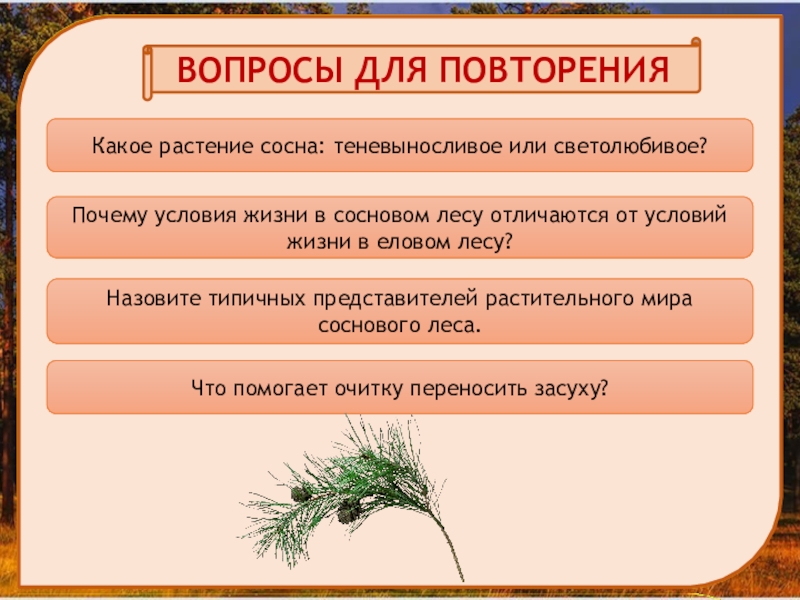 ВОПРОСЫ ДЛЯ ПОВТОРЕНИЯ

Какое растение сосна: теневыносливое или светолюбивое?

Почему условия жизни в сосновом лесу отличаются от условий жизни в еловом лесу?

Назовите типичных представителей растительного мира соснового леса.

Что помогает очитку переносить засуху?